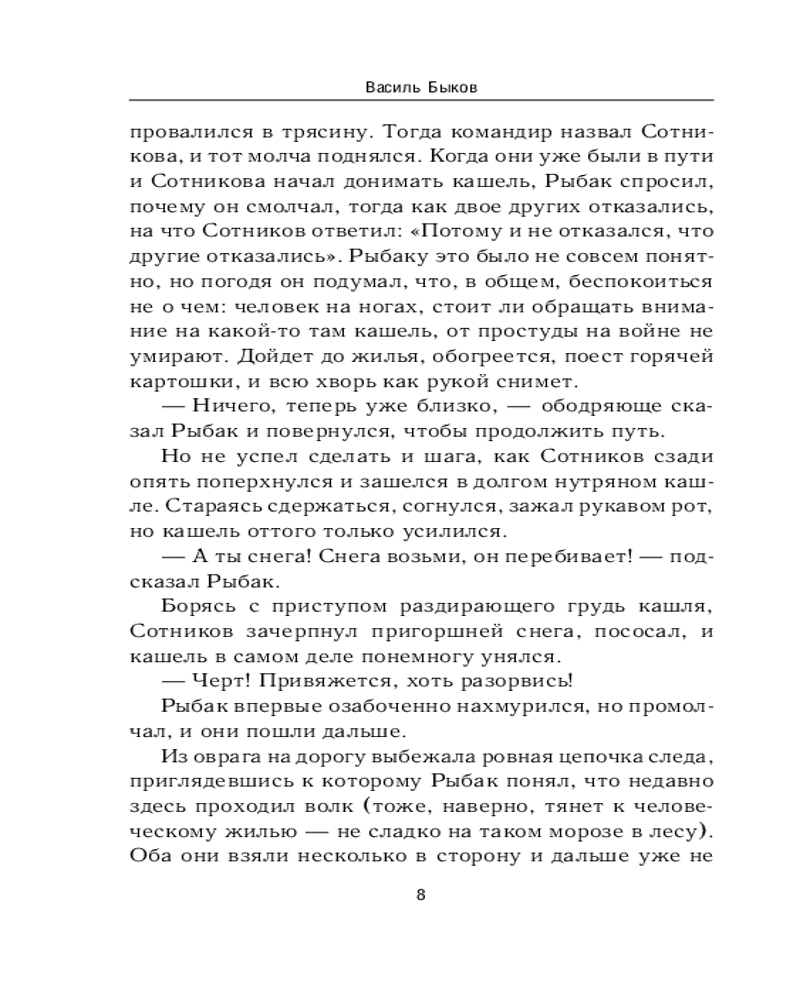 Василь Быков

провалился в трясину. Тогда командир назвал Сотникова, и тот молча поднялся. Когда они уже были в пути и Сотникова начал донимать кашель, Рыбак спросил, почему он смолчал, тогда как двое других отказались, на что Сотников ответил: «Потому и не отказался, что другие отказались». Рыбаку это было не совсем понятно, но погодя он подумал, что, в общем, беспокоиться не о чем: человек на ногах, стоит ли обращать внимание на какой-то там кашель, от простуды на войне не умирают. Дойдет до жилья, обогреется, поест горячей картошки, и всю хворь как рукой снимет.

— Ничего, теперь уже близко, — ободряюще сказал Рыбак и повернулся, чтобы продолжить путь.

Но не успел сделать и шага, как Сотников сзади опять поперхнулся и зашелся в долгом нутряном кашле. Стараясь сдержаться, согнулся, зажал рукавом рот, но кашель оттого только усилился.

— А ты снега! Снега возьми, он перебивает! — подсказал Рыбак.

Борясь с приступом раздирающего грудь кашля, Сотников зачерпнул пригоршней снега, пососал, и кашель в самом деле понемногу унялся.

— Черт! Привяжется, хоть разорвись!

Рыбак впервые озабоченно нахмурился, но промолчал, и они пошли дальше.

Из оврага на дорогу выбежала ровная цепочка следа, приглядевшись к которому Рыбак понял, что недавно здесь проходил волк (тоже, наверно, тянет к человеческому жилью — не сладко на таком морозе в лесу). Оба они взяли несколько в сторону и дальше уже не

8